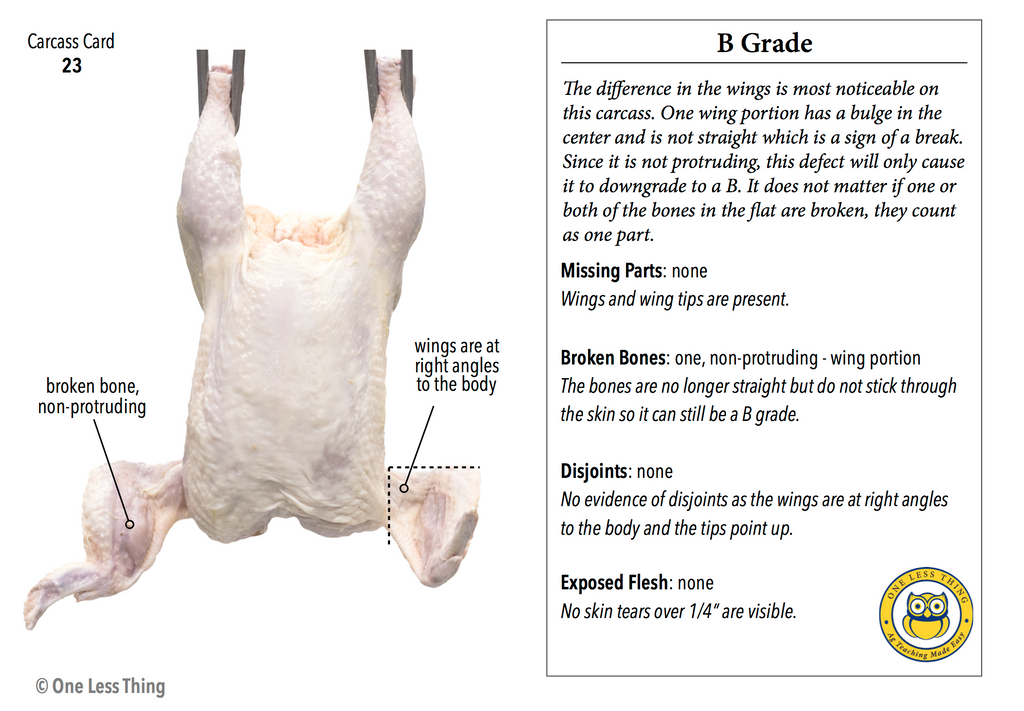 Carcass Card
23

broken bone, non-protruding

wings are at right angles to the body

© One Less Thing

B Grade

The difference in the wings is most noticeable on this carcass. One wing portion has a bulge in the center and is not straight which is a sign of a break. Since it is not protruding, this defect will only cause it to downgrade to a B. It does not matter if one or both of the bones in the flat are broken, they count as one part.

Missing Parts: none
Wings and wing tips are present.

Broken Bones: one, non-protruding - wing portion
The bones are no longer straight but do not stick through the skin so it can still be a B grade.

Disjoints: none
No evidence of disjoints as the wings are at right angles to the body and the tips point up.

Exposed Flesh: none
No skin tears over 1/4" are visible.

ONE LESS THING
Ag Teaching Made Easy